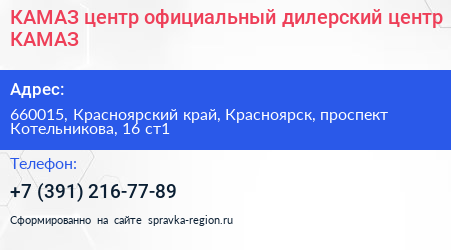 КАМАЗ центр официальный дилерский центр КАМАЗ

Адрес:

660015, Красноярский край, Красноярск, проспект Котельникова, 16 ст1

Телефон:

+7 (391) 216-77-89

Сформированно на сайте spravka-region.ru